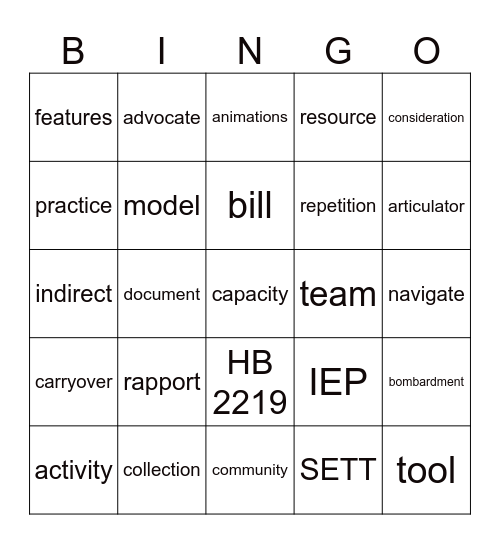 | B | I | N | G | O |
|---|---|---|---|---|
| features | advocate | animations | resource | consideration |
| practice | model | bill | repetition | articulator |
| indirect | document | capacity | team | navigate |
| carryover | rapport | HB 2219 | IEP | bombardment |
| activity | collection | community | SETT | tool |